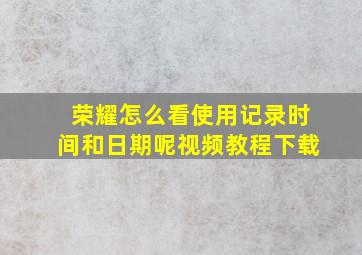 荣耀怎么看使用记录时间和日期呢视频教程下载